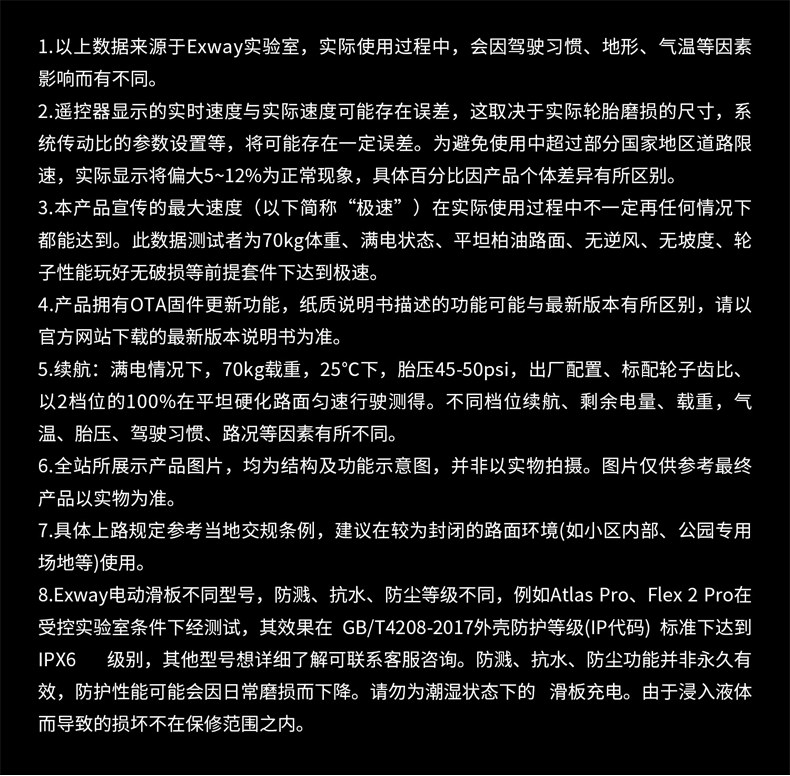 1.以上数据来源于Exway实验室，实际使用过程中，会因驾驶习惯、地形、气温等因素影响而有不同。
2.遥控器显示的实时速度与实际速度可能存在误差，这取决于实际轮胎磨损的尺寸，系统传动比的参数设置等，将可能存在一定误差。为避免使用中超过部分国家地区道路限速，实际显示将偏大5~12%为正常现象，具体百分比因产品个体差异有所区别。
3.本产品宣传的最大速度（以下简称“极速”）在实际使用过程中不一定再任何情况下都能达到。此数据测试者为70kg体重、满电状态、平坦柏油路面、无逆风、无坡度、轮子性能玩好无破损等前提套件下达到极速。
4.产品拥有OTA固件更新功能，纸质说明书描述的功能可能与最新版本有所区别，请以官方网站下载的最新版本说明书为准。
5.续航：满电情况下，70kg载重，25°C下，胎压45-50psi，出厂配置、标配轮子齿比、以2档位的100%在平坦硬化路面匀速行驶测得。不同档位续航、剩余电量、载重，气温、胎压、驾驶习惯、路况等因素有所不同。
6.全站所展示产品图片，均为结构及功能示意图，并非以实物拍摄。图片仅供参考最终产品以实物为准。
7.具体上路规定参考当地交规条例，建议在较为封闭的路面环境(如小区内部、公园专用场地等)使用。
8.Exway电动滑板不同型号，防溅、抗水、防尘等级不同，例如Atlas Pro、Flex 2 Pro在受控实验室条件下经测试，其效果在 GB/T4208-2017外壳防护等级(IP代码) 标准下达到IPX6 级别，其他型号想详细了解可联系客服咨询。防溅、抗水、防尘功能并非永久有效，防护性能可能会因日常磨损而下降。请勿为潮湿状态下的 滑板充电。由于浸入液体而导致的损坏不在保修范围之内。